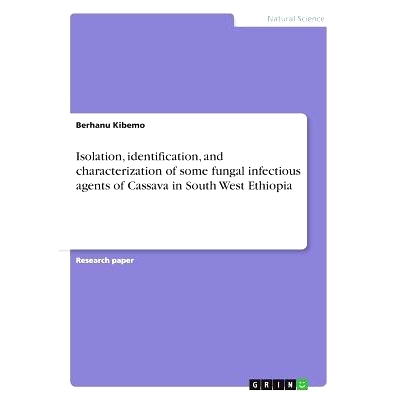 Natural Science

Berhanu Kibemo

Isolation, identification, and characterization of some fungal infectious agents of Cassava in South West Ethiopia

Research paper

GRIN